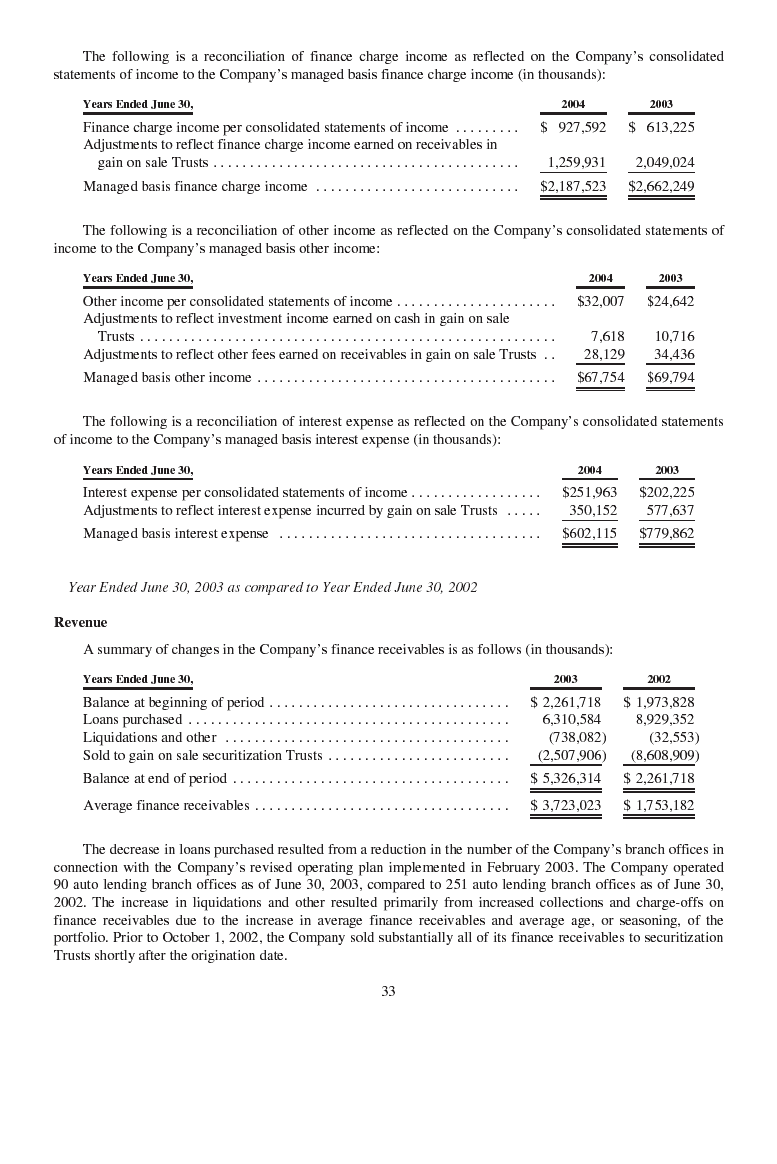 The following is a reconciliation of finance charge income as reflected on the Company's consolidated statements of income to the Company's managed basis finance charge income (in thousands):

| Years Ended June 30, | 2004 | 2003 |
|---|---|---|
| Finance charge income per consolidated statements of income | $ 927,592 | $ 613,225 |
| Adjustments to reflect finance charge income earned on receivables in gain on sale Trusts | 1,259,931 | 2,049,024 |
| Managed basis finance charge income | $2,187,523 | $2,662,249 |

The following is a reconciliation of other income as reflected on the Company's consolidated statements of income to the Company's managed basis other income:

| Years Ended June 30, | 2004 | 2003 |
|---|---|---|
| Other income per consolidated statements of income | $32,007 | $24,642 |
| Adjustments to reflect investment income earned on cash in gain on sale Trusts | 7,618 | 10,716 |
| Adjustments to reflect other fees earned on receivables in gain on sale Trusts | 28,129 | 34,436 |
| Managed basis other income | $67,754 | $69,794 |

The following is a reconciliation of interest expense as reflected on the Company's consolidated statements of income to the Company's managed basis interest expense (in thousands):

| Years Ended June 30, | 2004 | 2003 |
|---|---|---|
| Interest expense per consolidated statements of income | $251,963 | $202,225 |
| Adjustments to reflect interest expense incurred by gain on sale Trusts | 350,152 | 577,637 |
| Managed basis interest expense | $602,115 | $779,862 |

Year Ended June 30, 2003 as compared to Year Ended June 30, 2002

Revenue

A summary of changes in the Company's finance receivables is as follows (in thousands):

| Years Ended June 30, | 2003 | 2002 |
|---|---|---|
| Balance at beginning of period | $ 2,261,718 | $ 1,973,828 |
| Loans purchased | 6,310,584 | 8,929,352 |
| Liquidations and other | (738,082) | (32,553) |
| Sold to gain on sale securitization Trusts | (2,507,906) | (8,608,909) |
| Balance at end of period | $ 5,326,314 | $ 2,261,718 |
| Average finance receivables | $ 3,723,023 | $ 1,753,182 |

The decrease in loans purchased resulted from a reduction in the number of the Company's branch offices in connection with the Company's revised operating plan implemented in February 2003. The Company operated 90 auto lending branch offices as of June 30, 2003, compared to 251 auto lending branch offices as of June 30, 2002. The increase in liquidations and other resulted primarily from increased collections and charge-offs on finance receivables due to the increase in average finance receivables and average age, or seasoning, of the portfolio. Prior to October 1, 2002, the Company sold substantially all of its finance receivables to securitization Trusts shortly after the origination date.

33